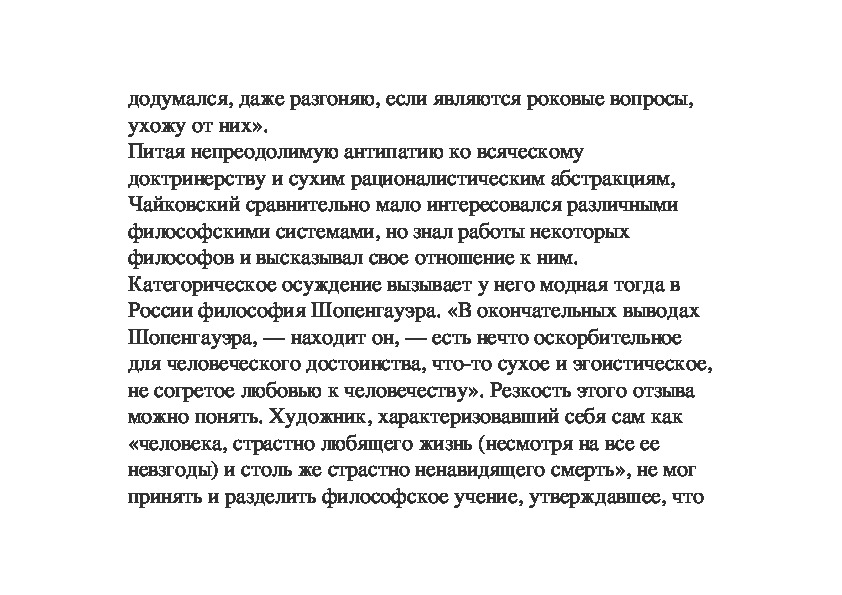 додумался, даже разгоняю, если являются роковые вопросы, ухожу от них».

Питая непреодолимую антипатию ко всяческому доктринерству и сухим рационалистическим абстракциям, Чайковский сравнительно мало интересовался различными философскими системами, но знал работы некоторых философов и высказывал свое отношение к ним.

Категорическое осуждение вызывает у него модная тогда в России философия Шопенгауэра. «В окончательных выводах Шопенгауэра, — находит он, — есть нечто оскорбительное для человеческого достоинства, что-то сухое и эгоистическое, не согретое любовью к человечеству». Резкость этого отзыва можно понять. Художник, характеризовавший себя сам как «человека, страстно любящего жизнь (несмотря на все ее невзгоды) и столь же страстно ненавидящего смерть», не мог принять и разделить философское учение, утверждавшее, что